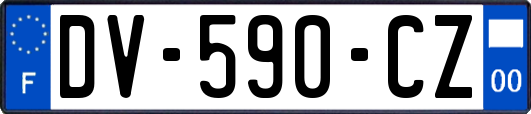 F
DV-590-CZ
00